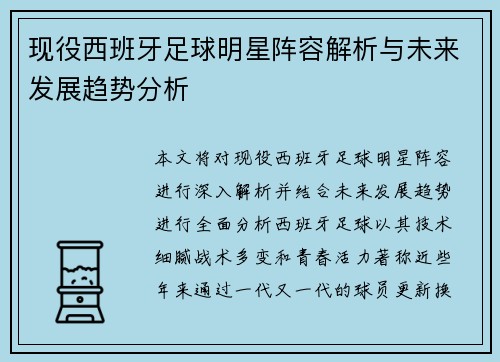 现役西班牙足球明星阵容解析与未来发展趋势分析

本文将对现役西班牙足球明星阵容进行深入解析并结合未来发展趋势进行全面分析西班牙足球以其技术细腻战术多变和青春活力著称近些年来通过一代又一代的球员更新换